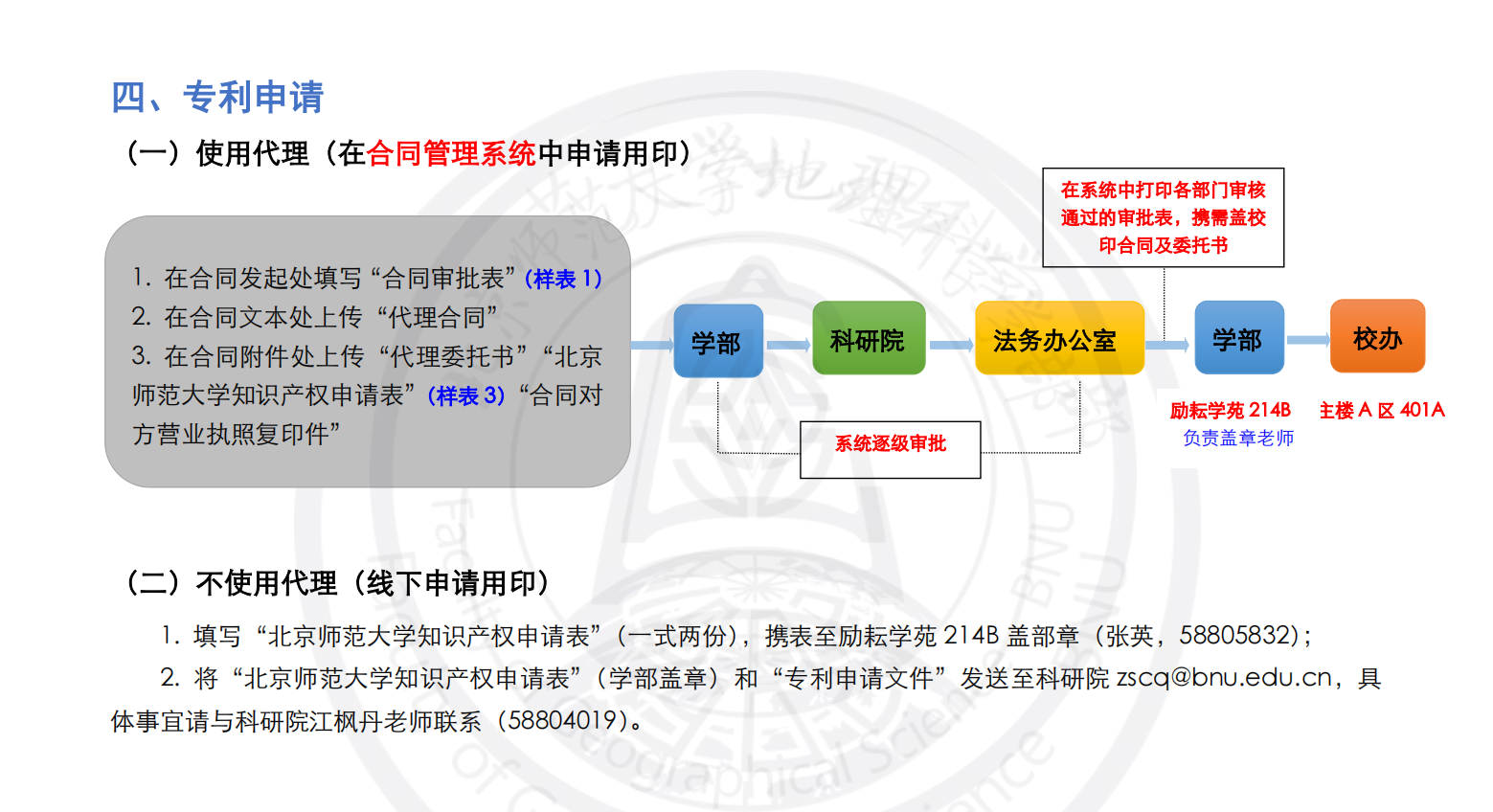 四、专利申请

（一）使用代理（在合同管理系统中申请用印）

1. 在合同发起处填写“合同审批表”（样表 1）
2. 在合同文本处上传“代理合同”
3. 在合同附件处上传“代理委托书”“北京师范大学知识产权申请表”（样表 3）“合同对方营业执照复印件”

学部

科研院

法务办公室

学部

校办

在系统中打印各部门审核通过的审批表，携需盖校印合同及委托书

系统逐级审批

励耘学苑 214B
负责盖章老师

主楼 A 区 401A

（二）不使用代理（线下申请用印）

1. 填写“北京师范大学知识产权申请表”（一式两份），携表至励耘学苑 214B 盖部章（张英，58805832）;

2. 将“北京师范大学知识产权申请表”（学部盖章）和“专利申请文件”发送至科研院 zscq@bnu.edu.cn，具体事宜请与科研院江枫丹老师联系（58804019）。